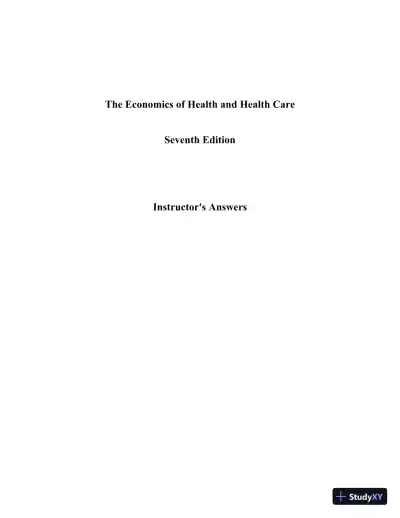 The Economics of Health and Health Care

Seventh Edition

Instructor's Answers

StudyXY